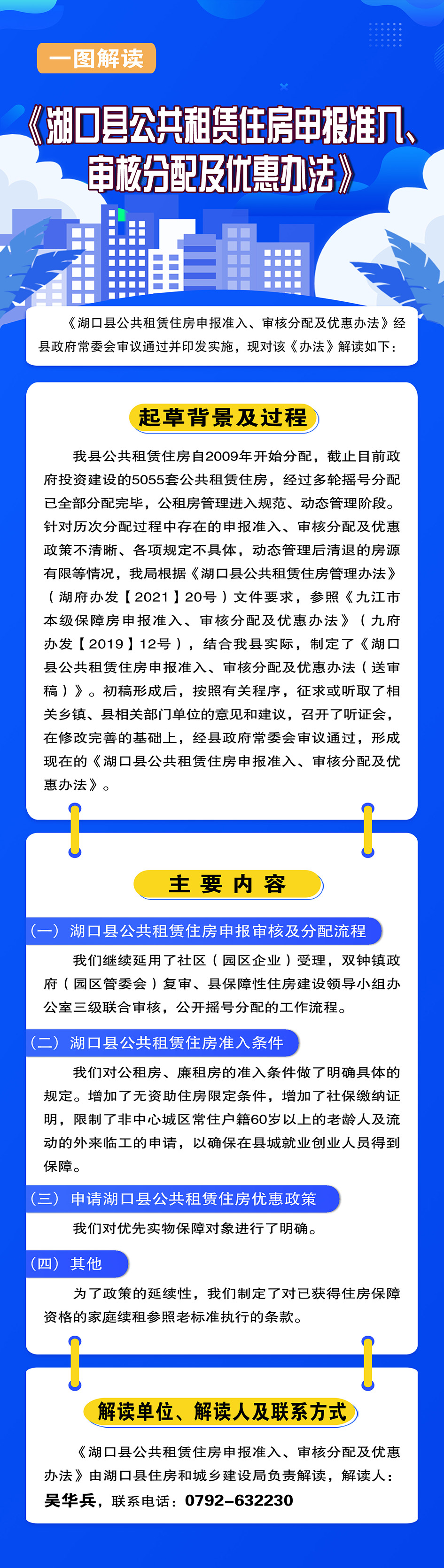 一图解读

《湖口县公共租赁住房申报准入、审核分配及优惠办法》

《湖口县公共租赁住房申报准入、审核分配及优惠办法》经县政府常委会审议通过并印发实施，现对该《办法》解读如下：

起草背景及过程

我县公共租赁住房自2009年开始分配，截止目前政府投资建设的5055套公共租赁住房，经过多轮摇号分配已全部分配完毕，公租房管理进入规范、动态管理阶段。针对历次分配过程中存在的申报准入、审核分配及优惠政策不清晰、各项规定不具体，动态管理后清退的房源有限等情况，我局根据《湖口县公共租赁住房管理办法》（湖府办发【2021】20号）文件要求，参照《九江市本级保障房申报准入、审核分配及优惠办法》（九府办发【2019】12号），结合我县实际，制定了《湖口县公共租赁住房申报准入、审核分配及优惠办法（送审稿）》。初稿形成后，按照有关程序，征求或听取了相关乡镇、县相关部门单位的意见和建议，召开了听证会，在修改完善的基础上，经县政府常委会审议通过，形成现在的《湖口县公共租赁住房申报准入、审核分配及优惠办法》。

主要内容

（一）湖口县公共租赁住房申报审核及分配流程

我们继续延用了社区（园区企业）受理，双钟镇政府（园区管委会）复审、县保障性住房建设领导小组办公室三级联合审核，公开摇号分配的工作流程。

（二）湖口县公共租赁住房准入条件

我们对公租房、廉租房的准入条件做了明确具体的规定。增加了无资助住房限定条件，增加了社保缴纳证明，限制了非中心城区常住户籍60岁以上的老龄人及流动的外来临工的申请，以确保在县城就业创业人员得到保障。

（三）申请湖口县公共租赁住房优惠政策

我们对优先实物保障对象进行了明确。

（四）其他

为了政策的延续性，我们制定了对已获得住房保障资格的家庭续租参照老标准执行的条款。

解读单位、解读人及联系方式

《湖口县公共租赁住房申报准入、审核分配及优惠办法》由湖口县住房和城乡建设局负责解读，解读人：吴华兵，联系电话：0792-632230